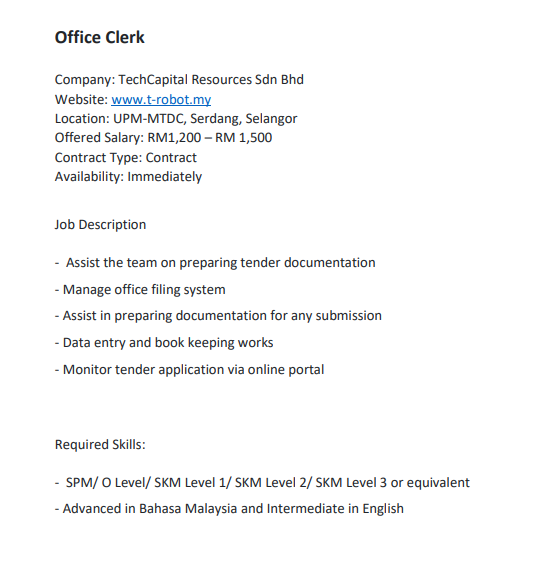 Office Clerk

Company: TechCapital Resources Sdn Bhd
Website: www.t-robot.my
Location: UPM-MTDC, Serdang, Selangor
Offered Salary: RM1,200 – RM 1,500
Contract Type: Contract
Availability: Immediately

Job Description

- Assist the team on preparing tender documentation
- Manage office filing system
- Assist in preparing documentation for any submission
- Data entry and book keeping works
- Monitor tender application via online portal

Required Skills:

- SPM/ O Level/ SKM Level 1/ SKM Level 2/ SKM Level 3 or equivalent
- Advanced in Bahasa Malaysia and Intermediate in English